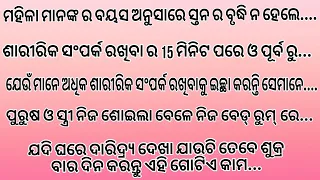 ମହିଳା ମାନଙ୍କ ର ବୟସ ଅନୁସାରେ ସ୍ତନ ର ବୃଦ୍ଧି ନ ହେଲେ....

ଶାରୀରିକ ସଂପର୍କ ରଖିବା ର 15 ମିନିଟ ପରେ ଓ ପୂର୍ବ ରୁ...

ଯେଉଁ ମାନେ ଅଧିକ ଶାରୀରିକ ସଂପର୍କ ରଖିବାକୁ ଇଚ୍ଛା କରନ୍ତି ସେମାନେ....

ପୁରୁଷ ଓ ସ୍ତ୍ରୀ ନିଜ ଶୋଇଲା ବେଳେ ନିଜ ବେଡ୍ ରୁମ୍ ରେ...

ଯଦି ଘରେ ଦାରିଦ୍ର୍ୟ ଦେଖା ଯାଉଚି ତେବେ ଶୁକ୍ର ବାର ଦିନ କରନ୍ତୁ ଏହି ଗୋଟିଏ କାମ...